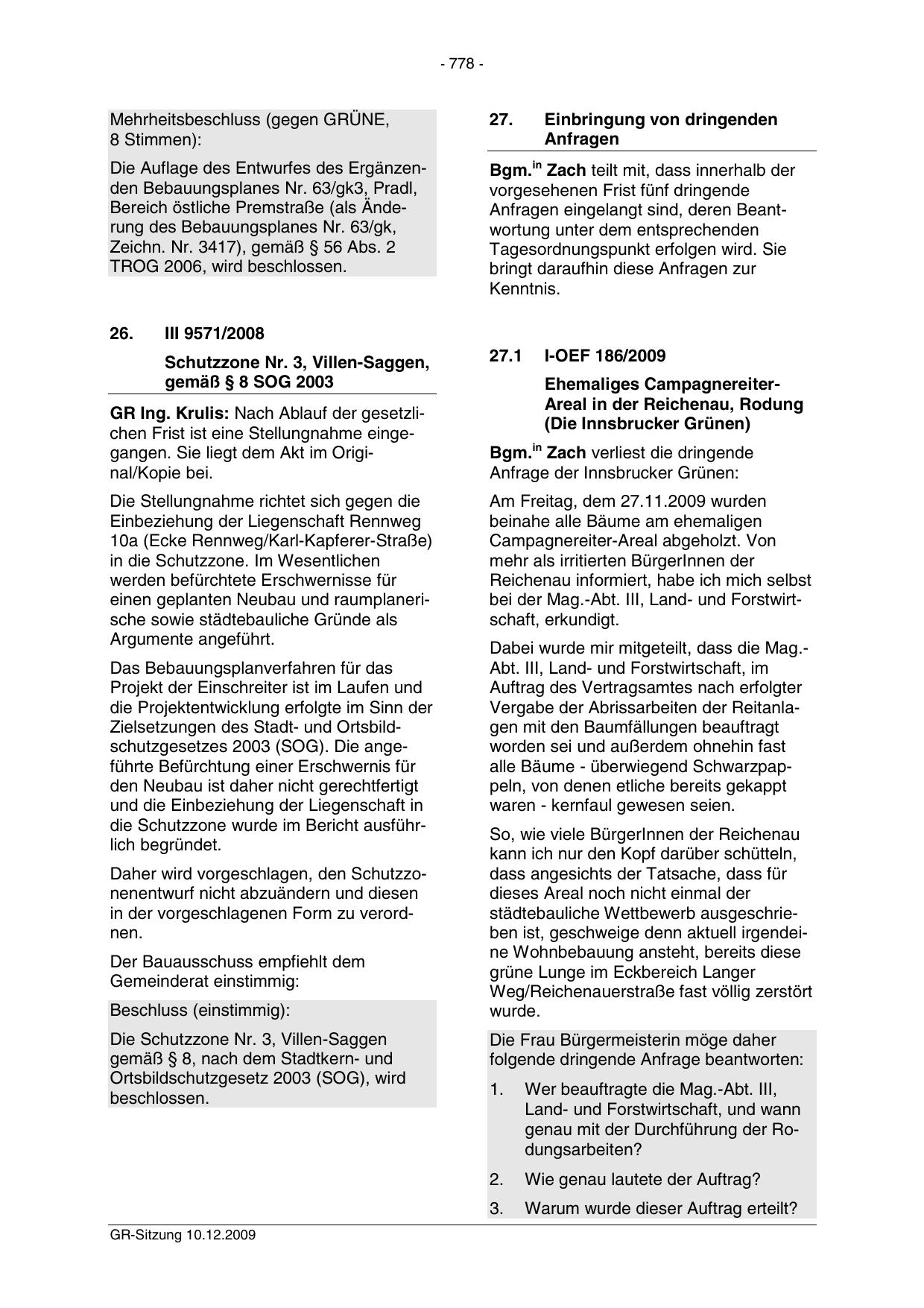 - 778 -

Mehrheitsbeschluss (gegen GRÜNE, 8 Stimmen):

Die Auflage des Entwurfes des Ergänzenden Bebauungsplanes Nr. 63/gk3, Pradl, Bereich östliche Premstraße (als Änderung des Bebauungsplanes Nr. 63/gk, Zeichn. Nr. 3417), gemäß § 56 Abs. 2 TROG 2006, wird beschlossen.

26. III 9571/2008

Schutzzone Nr. 3, Villen-Saggen, gemäß § 8 SOG 2003

GR Ing. Krulis: Nach Ablauf der gesetzlichen Frist ist eine Stellungnahme eingegangen. Sie liegt dem Akt im Original/Kopie bei.

Die Stellungnahme richtet sich gegen die Einbeziehung der Liegenschaft Rennweg 10a (Ecke Rennweg/Karl-Kapferer-Straße) in die Schutzzone. Im Wesentlichen werden befürchtete Erschwernisse für einen geplanten Neubau und raumplanerische sowie städtebauliche Gründe als Argumente angeführt.

Das Bebauungsplanverfahren für das Projekt der Einschreiter ist im Laufen und die Projektentwicklung erfolgte im Sinn der Zielsetzungen des Stadt- und Ortsbildschutzgesetzes 2003 (SOG). Die angeführte Befürchtung einer Erschwernis für den Neubau ist daher nicht gerechtfertigt und die Einbeziehung der Liegenschaft in die Schutzzone wurde im Bericht ausführlich begründet.

Daher wird vorgeschlagen, den Schutzzonenentwurf nicht abzuändern und diesen in der vorgeschlagenen Form zu verordnen.

Der Bauausschuss empfiehlt dem Gemeinderat einstimmig:

Beschluss (einstimmig):

Die Schutzzone Nr. 3, Villen-Saggen gemäß § 8, nach dem Stadtkern- und Ortsbildschutzgesetz 2003 (SOG), wird beschlossen.

27. Einbringung von dringenden Anfragen

Bgm.$^{in}$ Zach teilt mit, dass innerhalb der vorgesehenen Frist fünf dringende Anfragen eingelangt sind, deren Beantwortung unter dem entsprechenden Tagesordnungspunkt erfolgen wird. Sie bringt daraufhin diese Anfragen zur Kenntnis.

27.1 I-OEF 186/2009

Ehemaliges Campagnereiter-Areal in der Reichenau, Rodung (Die Innsbrucker Grünen)

Bgm.$^{in}$ Zach verliest die dringende Anfrage der Innsbrucker Grünen:

Am Freitag, dem 27.11.2009 wurden beinahe alle Bäume am ehemaligen Campagnereiter-Areal abgeholzt. Von mehr als irritierten BürgerInnen der Reichenau informiert, habe ich mich selbst bei der Mag.-Abt. III, Land- und Forstwirtschaft, erkundigt.

Dabei wurde mir mitgeteilt, dass die Mag.-Abt. III, Land- und Forstwirtschaft, im Auftrag des Vertragsamtes nach erfolgter Vergabe der Abrissarbeiten der Reitanlagen mit den Baumfällungen beauftragt worden sei und außerdem ohnehin fast alle Bäume - überwiegend Schwarzpappeln, von denen etliche bereits gekappt waren - kernfaul gewesen seien.

So, wie viele BürgerInnen der Reichenau kann ich nur den Kopf darüber schütteln, dass angesichts der Tatsache, dass für dieses Areal noch nicht einmal der städtebauliche Wettbewerb ausgeschrieben ist, geschweige denn aktuell irgendeine Wohnbebauung ansteht, bereits diese grüne Lunge im Eckbereich Langer Weg/Reichenauerstraße fast völlig zerstört wurde.

Die Frau Bürgermeisterin möge daher folgende dringende Anfrage beantworten:

1. Wer beauftragte die Mag.-Abt. III, Land- und Forstwirtschaft, und wann genau mit der Durchführung der Rodungsarbeiten?

2. Wie genau lautete der Auftrag?

3. Warum wurde dieser Auftrag erteilt?

GR-Sitzung 10.12.2009